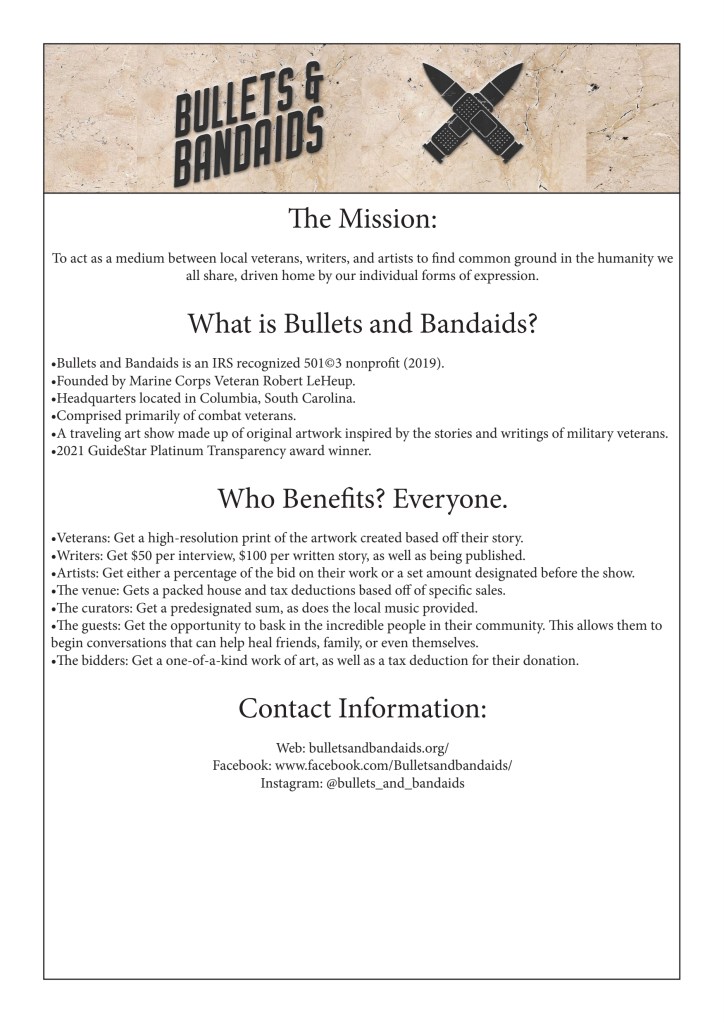 BULLETS & BANDAIDS

The Mission:

To act as a medium between local veterans, writers, and artists to find common ground in the humanity we all share, driven home by our individual forms of expression.

What is Bullets and Bandaids?

• Bullets and Bandaids is an IRS recognized 501©3 nonprofit (2019).
• Founded by Marine Corps Veteran Robert LeHeup.
• Headquarters located in Columbia, South Carolina.
• Comprised primarily of combat veterans.
• A traveling art show made up of original artwork inspired by the stories and writings of military veterans.
• 2021 GuideStar Platinum Transparency award winner.

Who Benefits? Everyone.

• Veterans: Get a high-resolution print of the artwork created based off their story.
• Writers: Get $50 per interview, $100 per written story, as well as being published.
• Artists: Get either a percentage of the bid on their work or a set amount designated before the show.
• The venue: Gets a packed house and tax deductions based off of specific sales.
• The curators: Get a predesignated sum, as does the local music provided.
• The guests: Get the opportunity to bask in the incredible people in their community. This allows them to begin conversations that can help heal friends, family, or even themselves.
• The bidders: Get a one-of-a-kind work of art, as well as a tax deduction for their donation.

Contact Information:

Web: bulletsandbandaids.org/
Facebook: www.facebook.com/Bulletsandbandaids/
Instagram: @bullets_and_bandaids